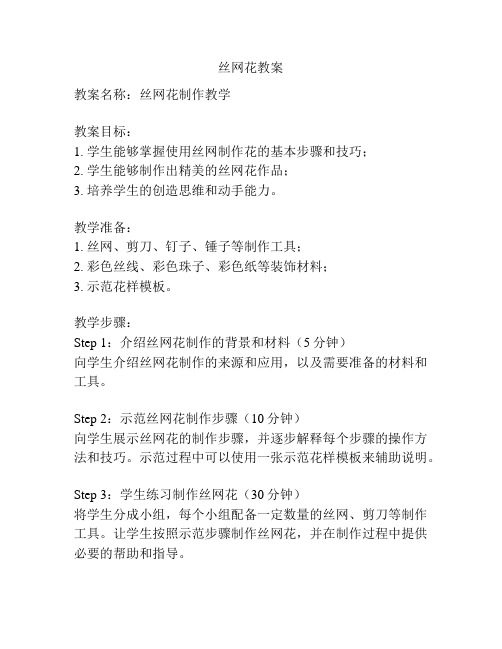 丝网花教案

教案名称：丝网花制作教学

教案目标：
1. 学生能够掌握使用丝网制作花的基本步骤和技巧；
2. 学生能够制作出精美的丝网花作品；
3. 培养学生的创造思维和动手能力。

教学准备：
1. 丝网、剪刀、钉子、锤子等制作工具；
2. 彩色丝线、彩色珠子、彩色纸等装饰材料；
3. 示范花样模板。

教学步骤：
Step 1：介绍丝网花制作的背景和材料（5 分钟）
向学生介绍丝网花制作的来源和应用，以及需要准备的材料和工具。

Step 2：示范丝网花制作步骤（10 分钟）
向学生展示丝网花的制作步骤，并逐步解释每个步骤的操作方法和技巧。示范过程中可以使用一张示范花样模板来辅助说明。

Step 3：学生练习制作丝网花（30 分钟）
将学生分成小组，每个小组配备一定数量的丝网、剪刀等制作工具。让学生按照示范步骤制作丝网花，并在制作过程中提供必要的帮助和指导。